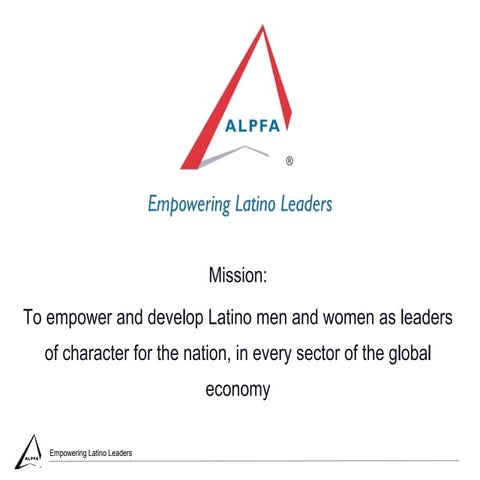 ALPFA
®

Empowering Latino Leaders

Mission:

To empower and develop Latino men and women as leaders of character for the nation, in every sector of the global economy

ALPFA
Empowering Latino Leaders